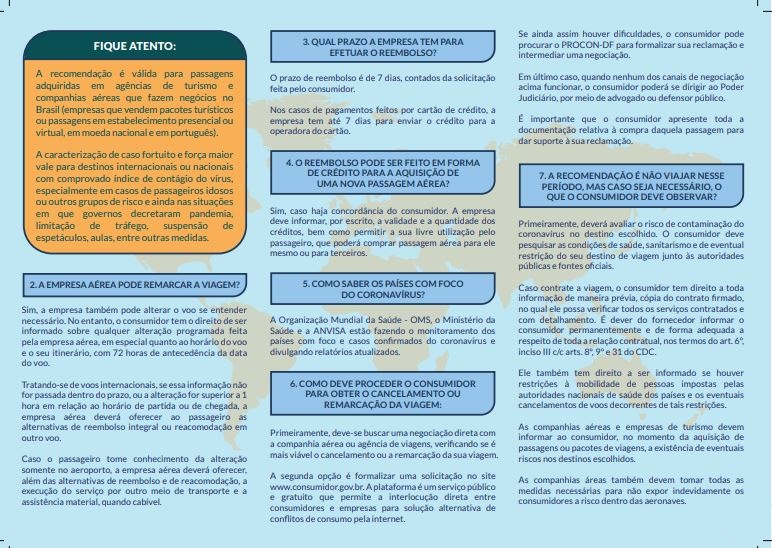 FIQUE ATENTO:

A recomendação é válida para passagens adquiridas em agências de turismo e companhias aéreas que fazem negócios no Brasil (empresas que vendem pacotes turísticos ou passagens em estabelecimento presencial ou virtual, em moeda nacional e em português).

A caracterização de caso fortuito e força maior vale para destinos internacionais ou nacionais com comprovado índice de contágio do vírus, especialmente em casos de passageiros idosos ou outros grupos de risco e ainda nas situações em que governos decretaram pandemia, limitação de tráfego, suspensão de espetáculos, aulas, entre outras medidas.

2. A EMPRESA AÉREA PODE REMARCAR A VIAGEM?

Sim, a empresa também pode alterar o voo se entender necessário. No entanto, o consumidor tem o direito de ser informado sobre qualquer alteração programada feita pela empresa aérea, em especial quanto ao horário do voo e o seu itinerário, com 72 horas de antecedência da data do voo.

Tratando-se de voos internacionais, se essa informação não for passada dentro do prazo, ou a alteração for superior a 1 hora em relação ao horário de partida ou de chegada, a empresa aérea deverá oferecer ao passageiro as alternativas de reembolso integral ou reacomodação em outro voo.

Caso o passageiro tome conhecimento da alteração somente no aeroporto, a empresa aérea deverá oferecer, além das alternativas de reembolso e de reacomodação, a execução do serviço por outro meio de transporte e a assistência material, quando cabível.

3. QUAL PRAZO A EMPRESA TEM PARA EFETUAR O REEMBOLSO?

O prazo de reembolso é de 7 dias, contados da solicitação feita pelo consumidor.

Nos casos de pagamentos feitos por cartão de crédito, a empresa tem até 7 dias para enviar o crédito para a operadora do cartão.

4. O REEMBOLSO PODE SER FEITO EM FORMA DE CRÉDITO PARA A AQUISIÇÃO DE UMA NOVA PASSAGEM AÉREA?

Sim, caso haja concordância do consumidor. A empresa deve informar, por escrito, a validade e a quantidade dos créditos, bem como permitir a sua livre utilização pelo passageiro, que poderá comprar passagem aérea para ele mesmo ou para terceiros.

5. COMO SABER OS PAÍSES COM FOCO DO CORONAVÍRUS?

A Organização Mundial da Saúde - OMS, o Ministério da Saúde e a ANVISA estão fazendo o monitoramento dos países com foco e casos confirmados do coronavírus e divulgando relatórios atualizados.

6. COMO DEVE PROCEDER O CONSUMIDOR PARA OBTER O CANCELAMENTO OU REMARCAÇÃO DA VIAGEM:

Primeiramente, deve-se buscar uma negociação direta com a companhia aérea ou agência de viagens, verificando se é mais viável o cancelamento ou a remarcação da sua viagem.

A segunda opção é formalizar uma solicitação no site www.consumidor.gov.br. A plataforma é um serviço público e gratuito que permite a interlocução direta entre consumidores e empresas para solução alternativa de conflitos de consumo pela internet.

Se ainda assim houver dificuldades, o consumidor pode procurar o PROCON-DF para formalizar sua reclamação e intermediar uma negociação.

Em último caso, quando nenhum dos canais de negociação acima funcionar, o consumidor poderá se dirigir ao Poder Judiciário, por meio de advogado ou defensor público.

É importante que o consumidor apresente toda a documentação relativa à compra daquela passagem para dar suporte à sua reclamação.

7. A RECOMENDAÇÃO É NÃO VIAJAR NESSE PERÍODO, MAS CASO SEJA NECESSÁRIO, O QUE O CONSUMIDOR DEVE OBSERVAR?

Primeiramente, deverá avaliar o risco de contaminação do coronavírus no destino escolhido. O consumidor deve pesquisar as condições de saúde, sanitarismo e de eventual restrição do seu destino de viagem junto às autoridades públicas e fontes oficiais.

Caso contrate a viagem, o consumidor tem direito a toda informação de maneira prévia, cópia do contrato firmado, no qual ele possa verificar todos os serviços contratados e com detalhamento. É dever do fornecedor informar o consumidor permanentemente e de forma adequada a respeito de toda a relação contratual, nos termos do art. 6º, inciso III c/c arts. 8º, 9º e 31 do CDC.

Ele também tem direito a ser informado se houver restrições à mobilidade de pessoas impostas pelas autoridades nacionais de saúde dos países e os eventuais cancelamentos de voos decorrentes de tais restrições.

As companhias aéreas e empresas de turismo devem informar ao consumidor, no momento da aquisição de passagens ou pacotes de viagens, a existência de eventuais riscos nos destinos escolhidos.

As companhias áreas também devem tomar todas as medidas necessárias para não expor indevidamente os consumidores a risco dentro das aeronaves.